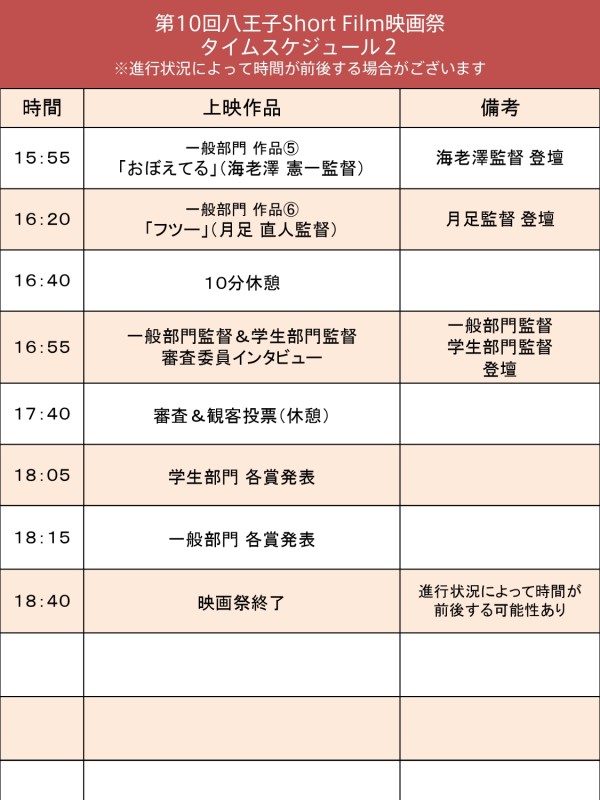 第10回八王子Short Film映画祭
タイムスケジュール2
※進行状況によって時間が前後する場合がございます

| 時間 | 上映作品 | 備考 |
|---|---|---|
| 15:55 | 一般部門 作品⑤ 「おぼえてる」(海老澤 憲一監督) | 海老澤監督 登壇 |
| 16:20 | 一般部門 作品⑥ 「フツー」(月足 直人監督) | 月足監督 登壇 |
| 16:40 | 10分休憩 | |
| 16:55 | 一般部門監督＆学生部門監督 審査委員インタビュー | 一般部門監督 学生部門監督 登壇 |
| 17:40 | 審査＆観客投票(休憩) | |
| 18:05 | 学生部門 各賞発表 | |
| 18:15 | 一般部門 各賞発表 | |
| 18:40 | 映画祭終了 | 進行状況によって時間が前後する可能性あり |
| | | |
| | | |
| | | |